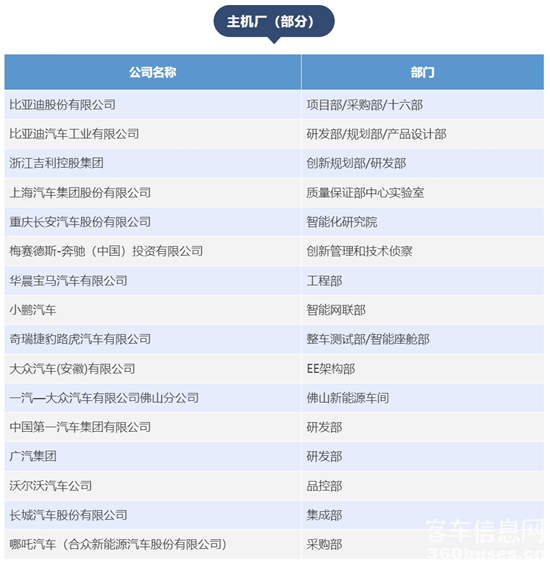 主机厂（部分）

| 公司名称 | 部门 |
|---|---|
| 比亚迪股份有限公司 | 项目部/采购部/十六部 |
| 比亚迪汽车工业有限公司 | 研发部/规划部/产品设计部 |
| 浙江吉利控股集团 | 创新规划部/研发部 |
| 上海汽车集团股份有限公司 | 质量保证部中心实验室 |
| 重庆长安汽车股份有限公司 | 智能化研究院 |
| 梅赛德斯-奔驰（中国）投资有限公司 | 创新管理和技术侦察 |
| 华晨宝马汽车有限公司 | 工程部 |
| 小鹏汽车 | 智能网联部 |
| 奇瑞捷豹路虎汽车有限公司 | 整车测试部/智能座舱部 |
| 大众汽车(安徽)有限公司 | EE架构部 |
| 一汽—大众汽车有限公司佛山分公司 | 佛山新能源车间 |
| 中国第一汽车集团有限公司 | 研发部 |
| 广汽集团 | 研发部 |
| 沃尔沃汽车公司 | 品控部 |
| 长城汽车股份有限公司 | 集成部 |
| 哪吒汽车（合众新能源汽车股份有限公司） | 采购部 |

客车信息网
360buses.cn